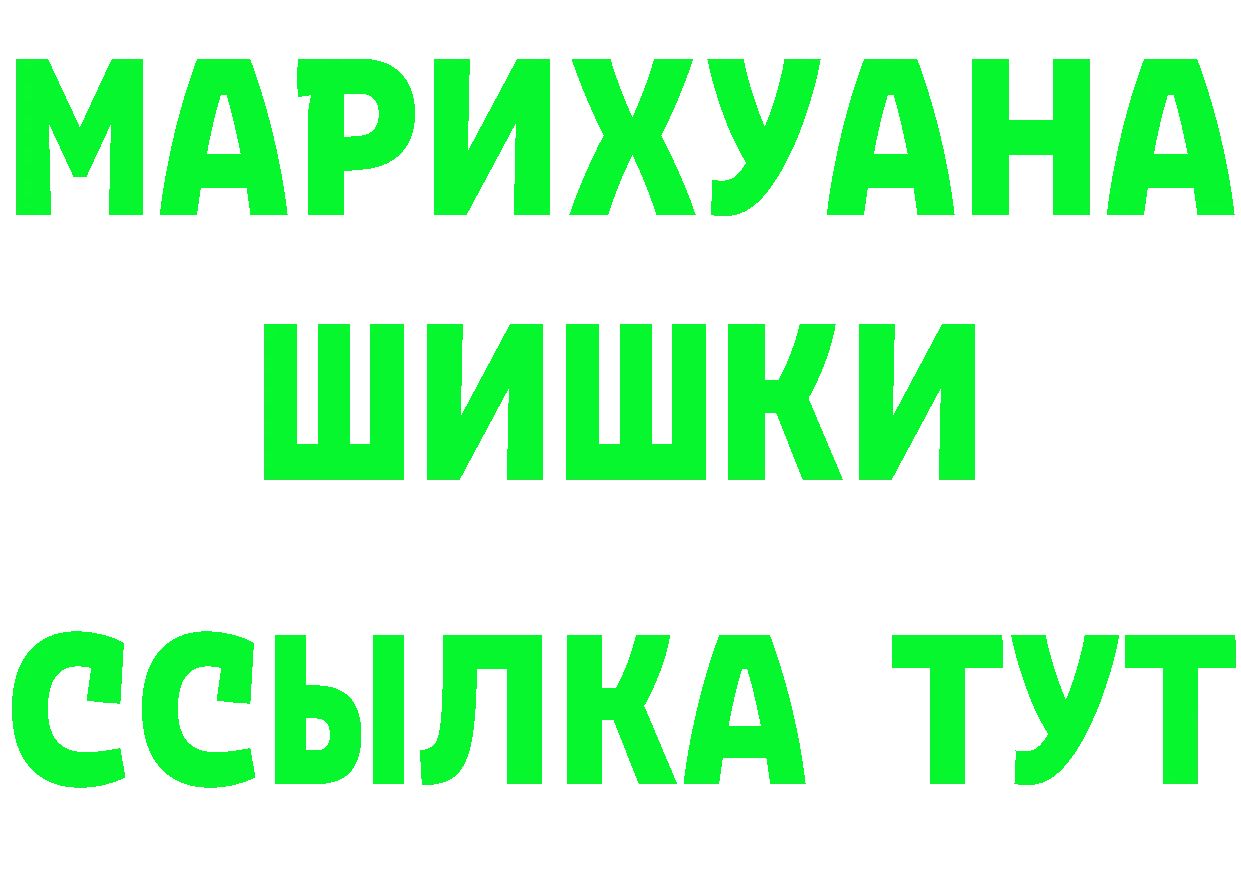 МАРИХУАНА
ШИШКИ
ССЫЛКА ТУТ